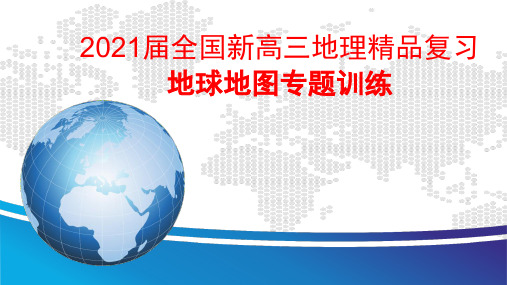 2021届全国新高三地理精品复习
地球地图专题训练